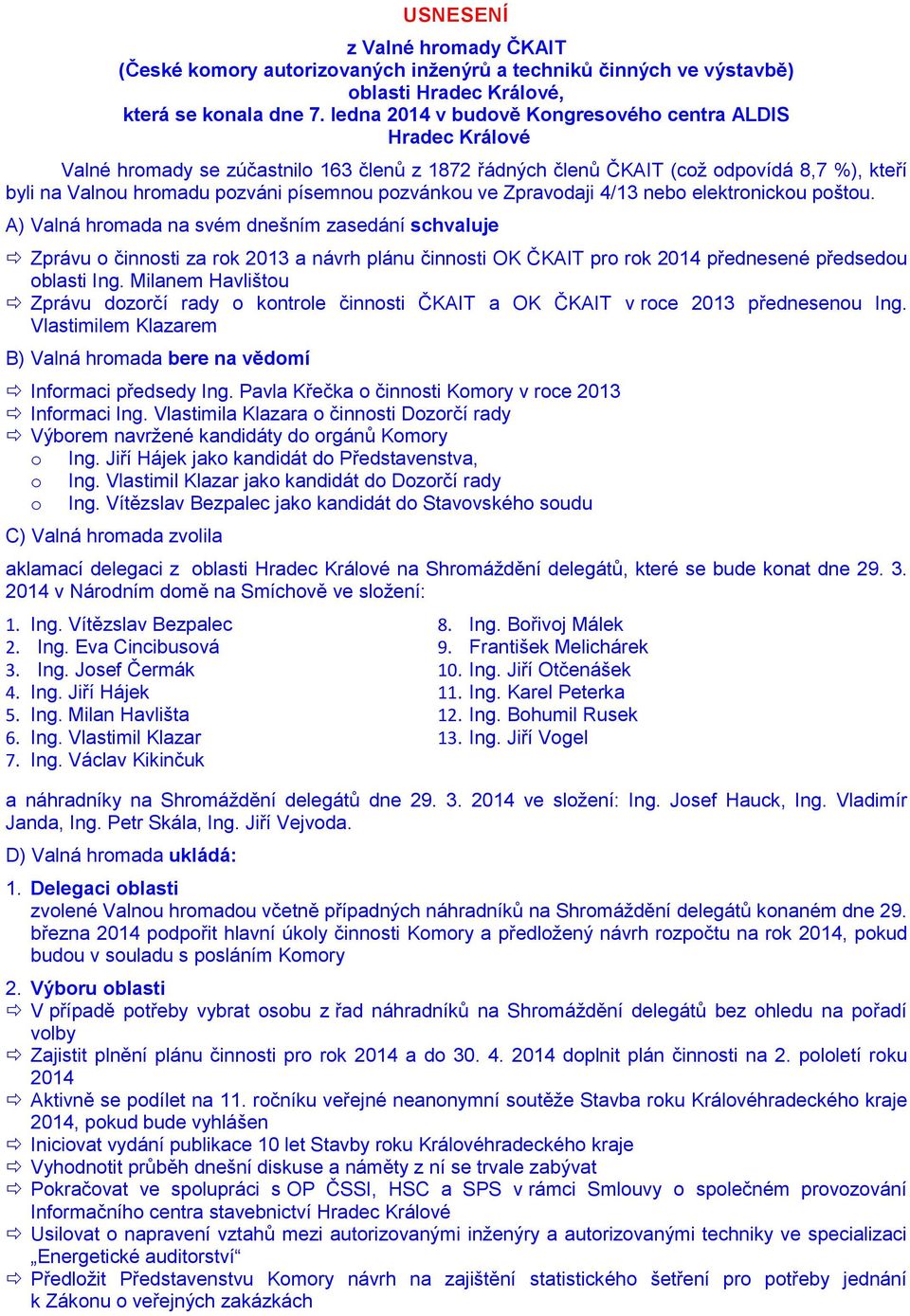 USNESENÍ

z Valné hromady ČKAIT
(České komory autorizovaných inženýrů a techniků činných ve výstavbě)
oblasti Hradec Králové,
která se konala dne 7. ledna 2014 v budově Kongresového centra ALDIS
Hradec Králové

Valné hromady se zúčastnilo 163 členů z 1872 řádných členů ČKAIT (což odpovídá 8,7 %), kteří byli na Valnou hromadu pozváni písemnou pozvánkou ve Zpravodaji 4/13 nebo elektronickou poštou.

A) Valná hromada na svém dnešním zasedání schvaluje

⇨ Zprávu o činnosti za rok 2013 a návrh plánu činnosti OK ČKAIT pro rok 2014 přednesené předsedou oblasti Ing. Milanem Havlištou
⇨ Zprávu dozorčí rady o kontrole činnosti ČKAIT a OK ČKAIT v roce 2013 přednesenou Ing. Vlastimilem Klazarem

B) Valná hromada bere na vědomí

⇨ Informaci předsedy Ing. Pavla Křečka o činnosti Komory v roce 2013
⇨ Informaci Ing. Vlastimila Klazara o činnosti Dozorčí rady
⇨ Výborem navržené kandidáty do orgánů Komory
o Ing. Jiří Hájek jako kandidát do Představenstva,
o Ing. Vlastimil Klazar jako kandidát do Dozorčí rady
o Ing. Vítězslav Bezpalec jako kandidát do Stavovského soudu

C) Valná hromada zvolila

aklamací delegaci z oblasti Hradec Králové na Shromáždění delegátů, které se bude konat dne 29. 3. 2014 v Národním domě na Smíchově ve složení:

1. Ing. Vítězslav Bezpalec
2. Ing. Eva Cincibusová
3. Ing. Josef Čermák
4. Ing. Jiří Hájek
5. Ing. Milan Havlišta
6. Ing. Vlastimil Klazar
7. Ing. Václav Kikinčuk

8. Ing. Bořivoj Málek
9. František Melichárek
10. Ing. Jiří Otčenášek
11. Ing. Karel Peterka
12. Ing. Bohumil Rusek
13. Ing. Jiří Vogel

a náhradníky na Shromáždění delegátů dne 29. 3. 2014 ve složení: Ing. Josef Hauck, Ing. Vladimír Janda, Ing. Petr Skála, Ing. Jiří Vejvoda.

D) Valná hromada ukládá:

1. Delegaci oblasti
zvolené Valnou hromadou včetně případných náhradníků na Shromáždění delegátů konaném dne 29. března 2014 podpořit hlavní úkoly činnosti Komory a předložený návrh rozpočtu na rok 2014, pokud budou v souladu s posláním Komory

2. Výboru oblasti
⇨ V případě potřeby vybrat osobu z řad náhradníků na Shromáždění delegátů bez ohledu na pořadí volby
⇨ Zajistit plnění plánu činnosti pro rok 2014 a do 30. 4. 2014 doplnit plán činnosti na 2. pololetí roku 2014
⇨ Aktivně se podílet na 11. ročníku veřejné neanonymní soutěže Stavba roku Královéhradeckého kraje 2014, pokud bude vyhlášen
⇨ Iniciovat vydání publikace 10 let Stavby roku Královéhradeckého kraje
⇨ Vyhodnotit průběh dnešní diskuse a náměty z ní se trvale zabývat
⇨ Pokračovat ve spolupráci s OP ČSSI, HSC a SPS v rámci Smlouvy o společném provozování Informačního centra stavebnictví Hradec Králové
⇨ Usilovat o napravení vztahů mezi autorizovanými inženýry a autorizovanými techniky ve specializaci „Energetické auditorství“
⇨ Předložit Představenstvu Komory návrh na zajištění statistického šetření pro potřeby jednání k Zákonu o veřejných zakázkách